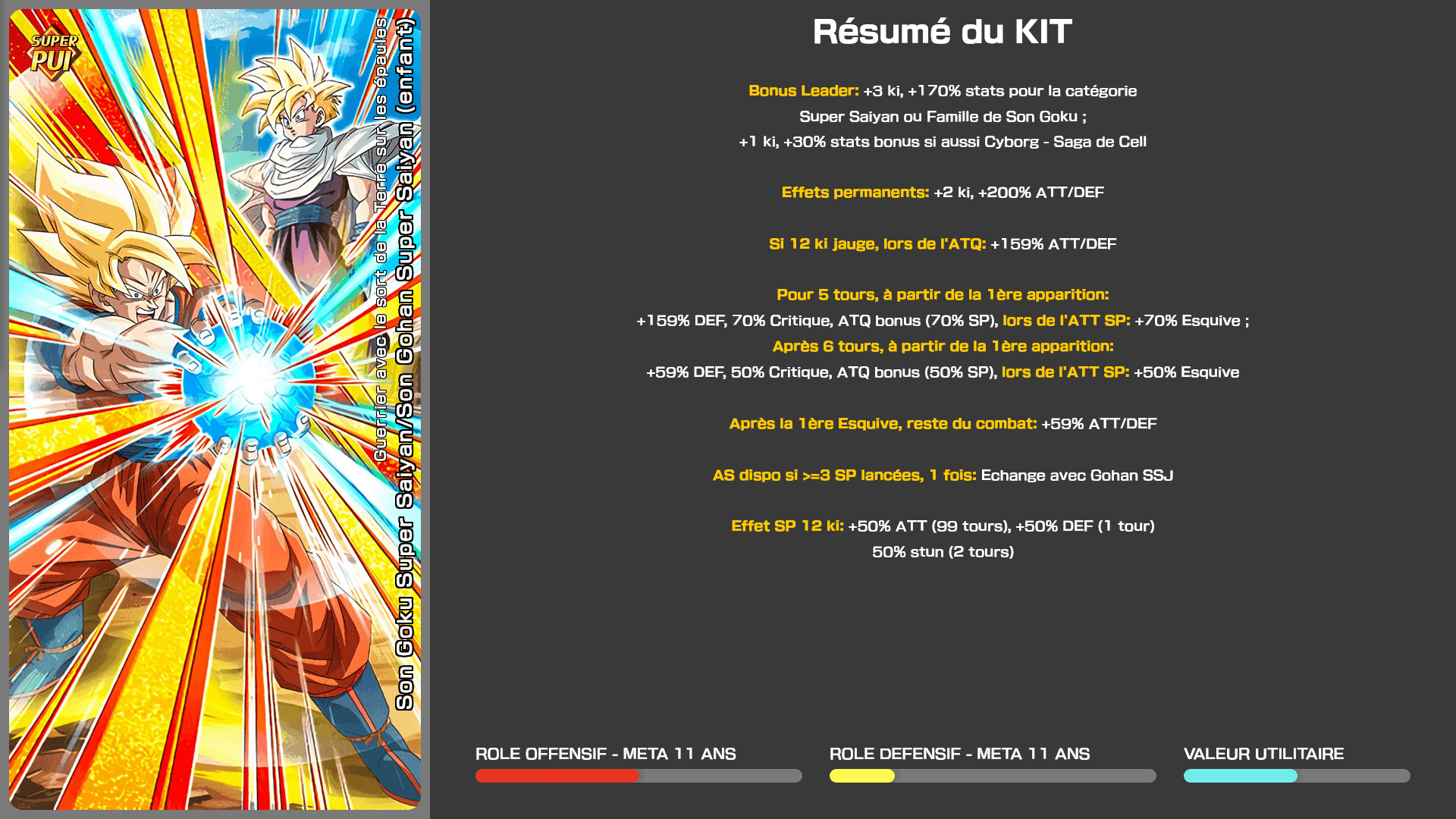 SUPER PUI

Guerrier avec le sort de la Terre sur les épaules

Son Goku Super Saiyan/Son Gohan Super Saiyan (enfant)

Résumé du KIT

Bonus Leader: +3 ki, +170% stats pour la catégorie Super Saiyan ou Famille de Son Goku ; +1 ki, +30% stats bonus si aussi Cyborg - Saga de Cell

Effets permanents: +2 ki, +200% ATT/DEF

Si 12 ki jauge, lors de l'ATQ: +159% ATT/DEF

Pour 5 tours, à partir de la 1ère apparition:
+159% DEF, 70% Critique, ATQ bonus (70% SP), lors de l'ATT SP: +70% Esquive ;
Après 6 tours, à partir de la 1ère apparition:
+59% DEF, 50% Critique, ATQ bonus (50% SP), lors de l'ATT SP: +50% Esquive

Après la 1ère Esquive, reste du combat: +59% ATT/DEF

AS dispo si >=3 SP lancées, 1 fois: Echange avec Gohan SSJ

Effet SP 12 ki: +50% ATT (99 tours), +50% DEF (1 tour)
50% stun (2 tours)

ROLE OFFENSIF - META 11 ANS

ROLE DEFENSIF - META 11 ANS

VALEUR UTILITAIRE